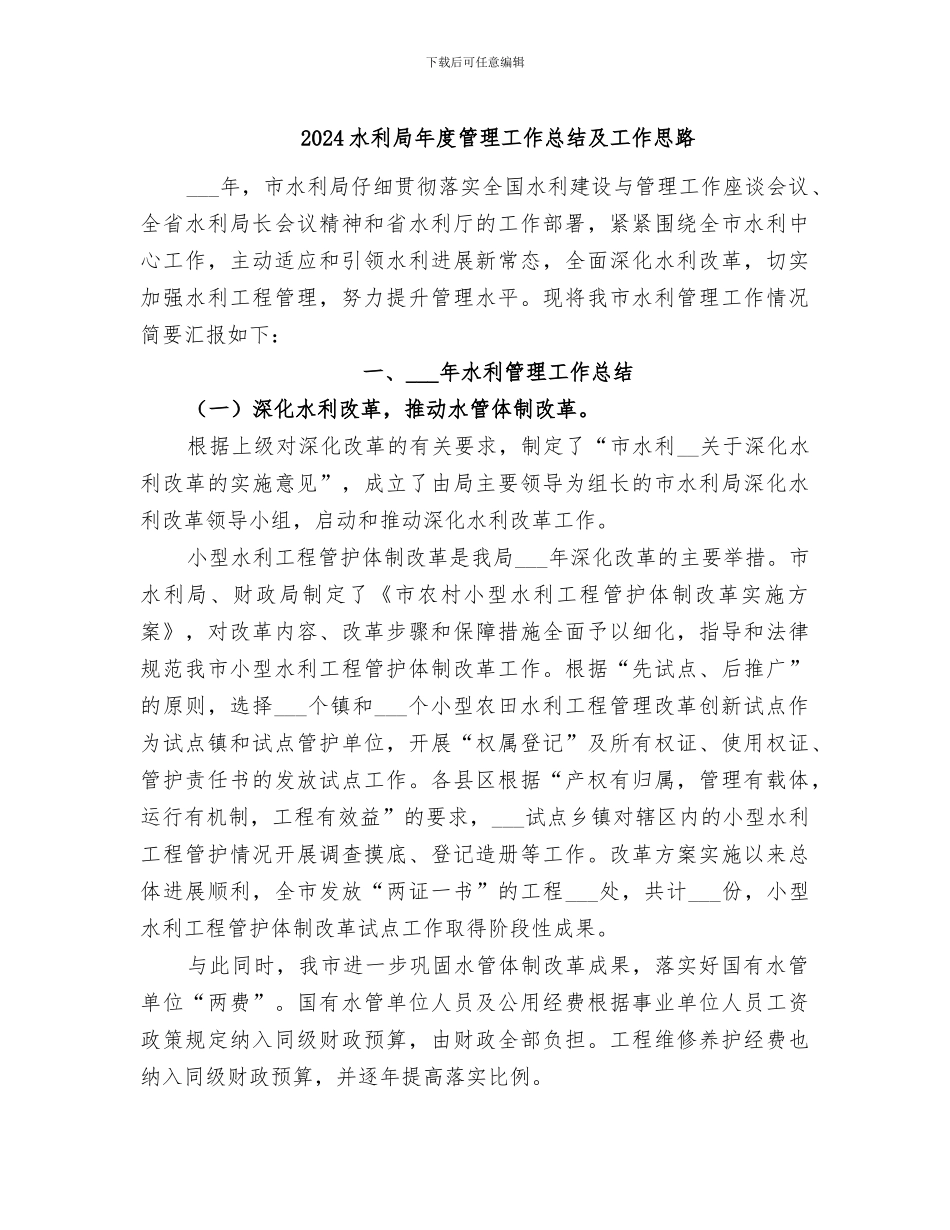 下载后可任意编辑

2024水利局年度管理工作总结及工作思路

___年，市水利局仔细贯彻落实全国水利建设与管理工作座谈会议、全省水利局长会议精神和省水利厅的工作部署，紧紧围绕全市水利中心工作，主动适应和引领水利进展新常态，全面深化水利改革，切实加强水利工程管理，努力提升管理水平。现将我市水利管理工作情况简要汇报如下：

一、___年水利管理工作总结

（一）深化水利改革，推动水管体制改革。

根据上级对深化改革的有关要求，制定了“市水利__关于深化水利改革的实施意见”，成立了由局主要领导为组长的市水利局深化水利改革领导小组，启动和推动深化水利改革工作。

小型水利工程管护体制改革是我局___年深化改革的主要举措。市水利局、财政局制定了《市农村小型水利工程管护体制改革实施方案》，对改革内容、改革步骤和保障措施全面予以细化，指导和法律规范我市小型水利工程管护体制改革工作。根据“先试点、后推广”的原则，选择___个镇和___个小型农田水利工程管理改革创新试点作为试点镇和试点管护单位，开展“权属登记”及所有权证、使用权证、管护责任书的发放试点工作。各县区根据“产权有归属，管理有载体，运行有机制，工程有效益”的要求，___试点乡镇对辖区内的小型水利工程管护情况开展调查摸底、登记造册等工作。改革方案实施以来总体进展顺利，全市发放“两证一书”的工程___处，共计___份，小型水利工程管护体制改革试点工作取得阶段性成果。

与此同时，我市进一步巩固水管体制改革成果，落实好国有水管单位“两费”。国有水管单位人员及公用经费根据事业单位人员工资政策规定纳入同级财政预算，由财政全部负担。工程维修养护经费也纳入同级财政预算，并逐年提高落实比例。